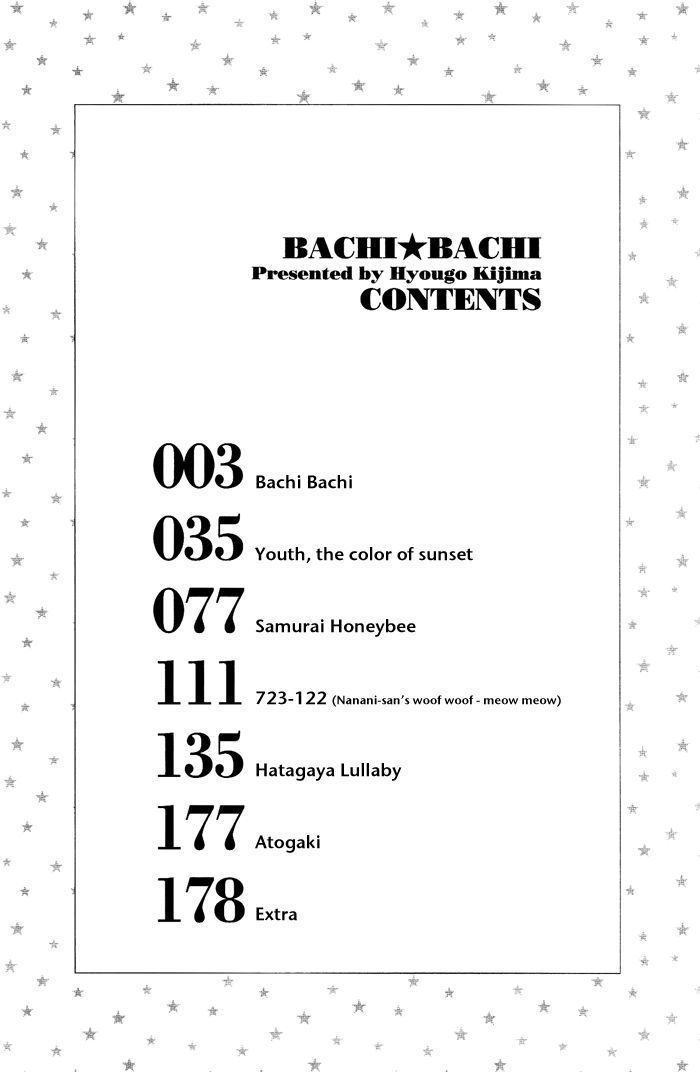 BACHI★BACHI
Presented by Hyougo Kijima
CONTENTS

003 Bachi Bachi
035 Youth, the color of sunset
077 Samurai Honeybee
111 723-122 (Nanani-san's woof woof - meow meow)
135 Hatagaya Lullaby
177 Atogaki
178 Extra